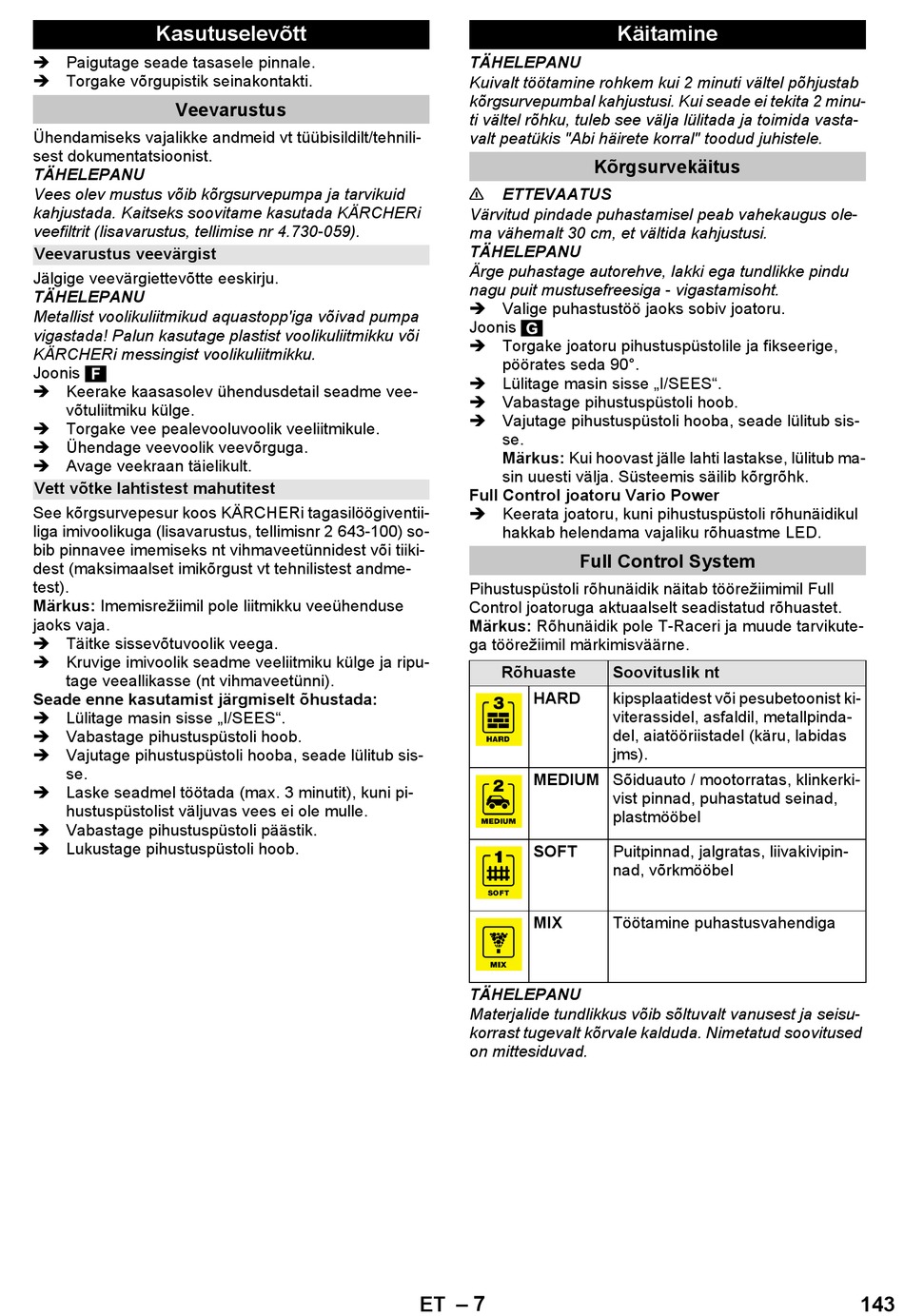 Kasutuselevõtt

➔ Paigutage seade tasasele pinnale.
➔ Torgake võrgupistik seinakontakti.

Veevarustus

Ühendamiseks vajalikke andmeid vt tüübisildilt/tehnilisest dokumentatsioonist.
TÄHELEPANU
Vees olev mustus võib kõrgsurvepumpa ja tarvikuid kahjustada. Kaitseks soovitame kasutada KÄRCHERi veefiltrit (lisavarustus, tellimise nr 4.730-059).

Veevarustus veevärgist

Jälgige veevärgiettevõtte eeskirju.
TÄHELEPANU
Metallist voolikuliitmikud aquastopp'iga võivad pumpa vigastada! Palun kasutage plastist voolikuliitmikku või KÄRCHERi messingist voolikuliitmikku.
Joonis F
➔ Keerake kaasasolev ühendusdetail seadme veevõtuliitmiku külge.
➔ Torgake vee pealevooluvoolik veeliitmikule.
➔ Ühendage veevoolik veevõrguga.
➔ Avage veekraan täielikult.

Vett võtke lahtistest mahutitest

See kõrgsurvepesur koos KÄRCHERi tagasilöögiventiiliga imivoolikuga (lisavarustus, tellimisnr 2 643-100) sobib pinnavee imemiseks nt vihmaveetünnidest või tiikidest (maksimaalset imikõrgust vt tehnilistest andmetest).
Märkus: Imemisrežiimil pole liitmikku veeühenduse jaoks vaja.
➔ Täitke sissevõtuvoolik veega.
➔ Kruvige imivoolik seadme veeliitmiku külge ja riputage veeallikasse (nt vihmaveetünni).
Seade enne kasutamist järgmiselt õhustada:
➔ Lülitage masin sisse „I/SEES“.
➔ Vabastage pihustuspüstoli hoob.
➔ Vajutage pihustuspüstoli hooba, seade lülitub sisse.
➔ Laske seadmel töötada (max. 3 minutit), kuni pihustuspüstolist väljuvas vees ei ole mulle.
➔ Vabastage pihustuspüstoli päästik.
➔ Lukustage pihustuspüstoli hoob.

Käitamine

TÄHELEPANU
Kuivalt töötamine rohkem kui 2 minuti vältel põhjustab kõrgsurvepumbal kahjustusi. Kui seade ei tekita 2 minuti vältel rõhku, tuleb see välja lülitada ja toimida vastavalt peatükis "Abi häirete korral" toodud juhistele.

Kõrgsurvekäitus

⚠ ETTEVAATUS
Värvitud pindade puhastamisel peab vahekaugus olema vähemalt 30 cm, et vältida kahjustusi.
TÄHELEPANU
Ärge puhastage autorehve, lakki ega tundlikke pindu nagu puit mustusefreesiga - vigastamisoht.
➔ Valige puhastustöö jaoks sobiv joatoru.
Joonis G
➔ Torgake joatoru pihustuspüstolile ja fikseerige, pöörates seda 90°.
➔ Lülitage masin sisse „I/SEES“.
➔ Vabastage pihustuspüstoli hoob.
➔ Vajutage pihustuspüstoli hooba, seade lülitub sisse.
Märkus: Kui hoovast jälle lahti lastakse, lülitub masin uuesti välja. Süsteemis säilib kõrgrõhk.
Full Control joatoru Vario Power
➔ Keerata joatoru, kuni pihustuspüstoli rõhunäidikul hakkab helendama vajaliku rõhuastme LED.

Full Control System

Pihustuspüstoli rõhunäidik näitab töörežiimimil Full Control joatoruga aktuaalselt seadistatud rõhuastet.
Märkus: Rõhunäidik pole T-Raceri ja muude tarvikutega töörežiimil märkimisväärne.

| Rõhuaste | | Soovituslik nt |
|---|---|---|
| 3 HARD | HARD | kipsplaatidest või pesubetoonist kiviterassidel, asfaldil, metallpindadel, aiatööriistadel (käru, labidas jms). |
| 2 MEDIUM | MEDIUM | Sõiduauto / mootorratas, klinkerkivist pinnad, puhastatud seinad, plastmööbel |
| 1 SOFT | SOFT | Puitpinnad, jalgratas, liivakivipinnad, võrkmööbel |
| MIX | MIX | Töötamine puhastusvahendiga |

TÄHELEPANU
Materjalide tundlikkus võib sõltuvalt vanusest ja seisukorrast tugevalt kõrvale kalduda. Nimetatud soovitused on mittesiduvad.

ET – 7 143